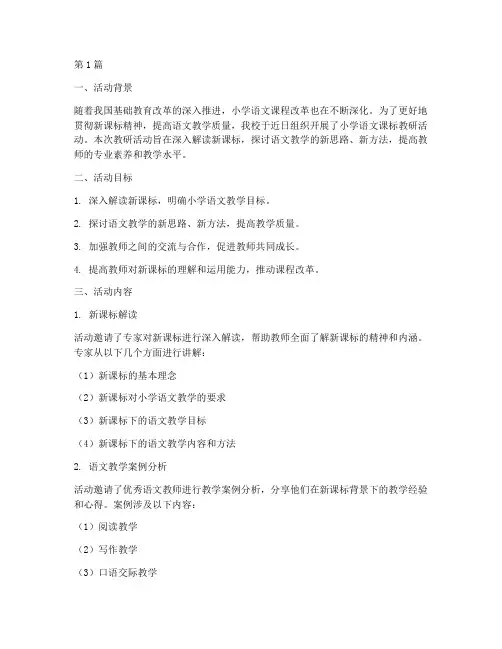 第1篇

一、活动背景

随着我国基础教育改革的深入推进，小学语文课程改革也在不断深化。为了更好地贯彻新课标精神，提高语文教学质量，我校于近日组织开展了小学语文课标教研活动。本次教研活动旨在深入解读新课标，探讨语文教学的新思路、新方法，提高教师的专业素养和教学水平。

二、活动目标

1. 深入解读新课标，明确小学语文教学目标。

2. 探讨语文教学的新思路、新方法，提高教学质量。

3. 加强教师之间的交流与合作，促进教师共同成长。

4. 提高教师对新课标的理解和运用能力，推动课程改革。

三、活动内容

1. 新课标解读

活动邀请了专家对新课标进行深入解读，帮助教师全面了解新课标的精神和内涵。专家从以下几个方面进行讲解：

（1）新课标的基本理念

（2）新课标对小学语文教学的要求

（3）新课标下的语文教学目标

（4）新课标下的语文教学内容和方法

2. 语文教学案例分析

活动邀请了优秀语文教师进行教学案例分析，分享他们在新课标背景下的教学经验和心得。案例涉及以下内容：

（1）阅读教学

（2）写作教学

（3）口语交际教学